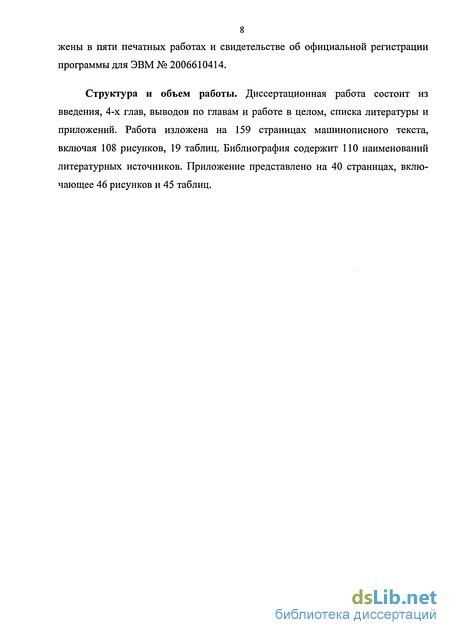 8

жены в пяти печатных работах и свидетельстве об официальной регистрации программы для ЭВМ № 2006610414.

Структура и объем работы. Диссертационная работа состоит из введения, 4-х глав, выводов по главам и работе в целом, списка литературы и приложений. Работа изложена на 159 страницах машинописного текста, включая 108 рисунков, 19 таблиц. Библиография содержит 110 наименований литературных источников. Приложение представлено на 40 страницах, включающее 46 рисунков и 45 таблиц.

dsLib.net
библиотека диссертаций